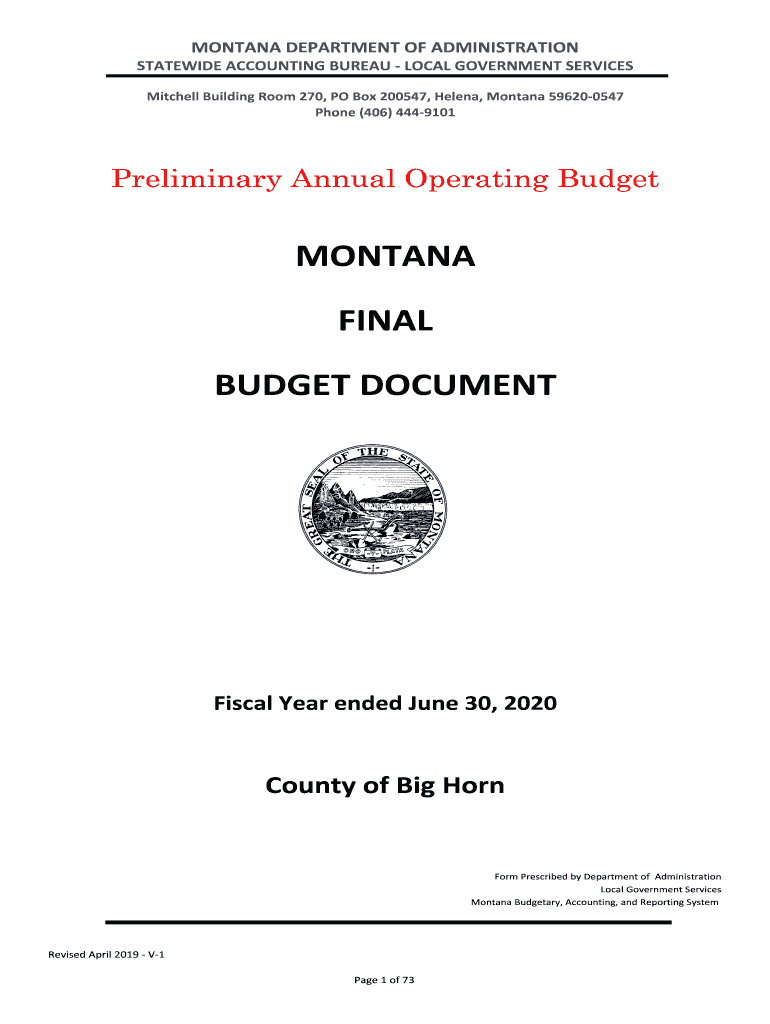 MONTANA DEPARTMENT OF ADMINISTRATION
STATEWIDE ACCOUNTING BUREAU - LOCAL GOVERNMENT SERVICES

Mitchell Building Room 270, PO Box 200547, Helena, Montana 59620-0547
Phone (406) 444-9101

Preliminary Annual Operating Budget

MONTANA

FINAL

BUDGET DOCUMENT

THE GREAT SEAL OF THE STATE OF MONTANA
ORO Y PLATA

Fiscal Year ended June 30, 2020

County of Big Horn

Form Prescribed by Department of Administration
Local Government Services
Montana Budgetary, Accounting, and Reporting System

Revised April 2019 - V-1

Page 1 of 73